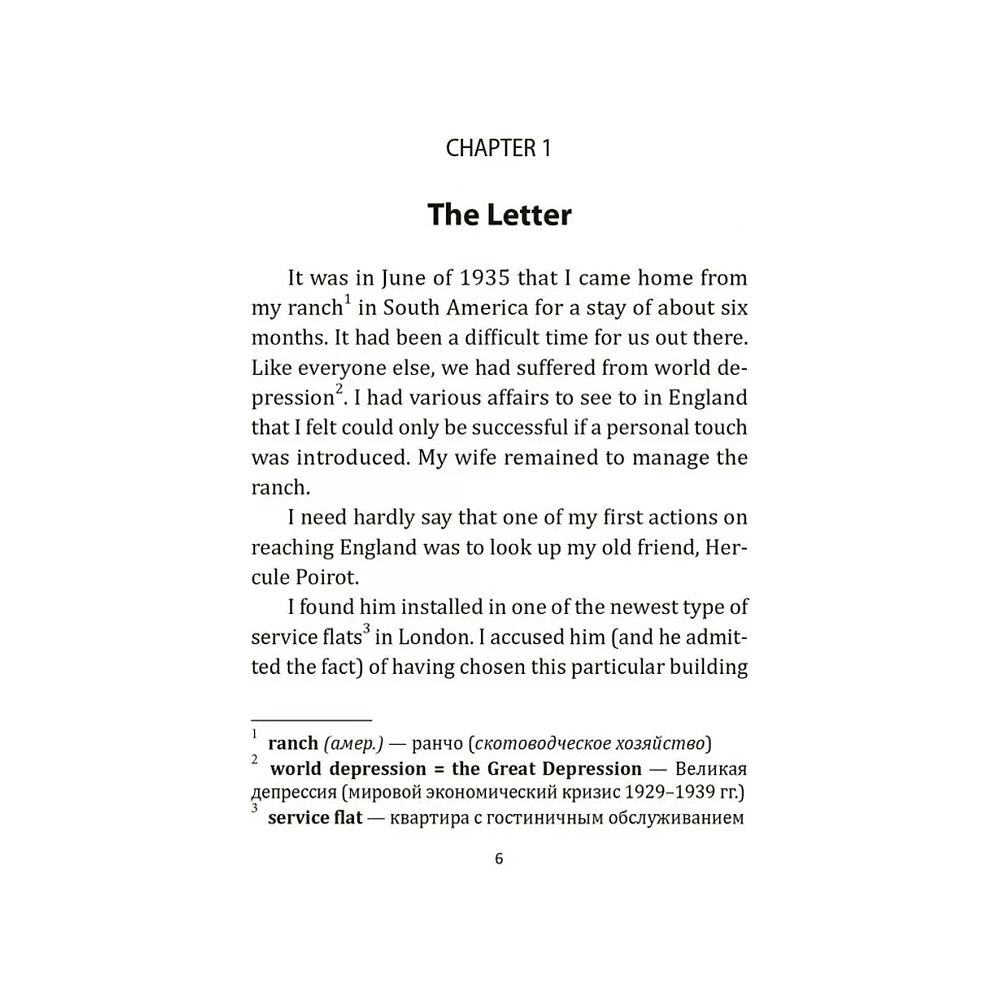 CHAPTER 1

The Letter

It was in June of 1935 that I came home from my ranch$^1$ in South America for a stay of about six months. It had been a difficult time for us out there. Like everyone else, we had suffered from world depression$^2$. I had various affairs to see to in England that I felt could only be successful if a personal touch was introduced. My wife remained to manage the ranch.

I need hardly say that one of my first actions on reaching England was to look up my old friend, Hercule Poirot.

I found him installed in one of the newest type of service flats$^3$ in London. I accused him (and he admitted the fact) of having chosen this particular building

$^1$ ranch (амер.) — ранчо (скотоводческое хозяйство)
$^2$ world depression = the Great Depression — Великая депрессия (мировой экономический кризис 1929–1939 гг.)
$^3$ service flat — квартира с гостиничным обслуживанием

6